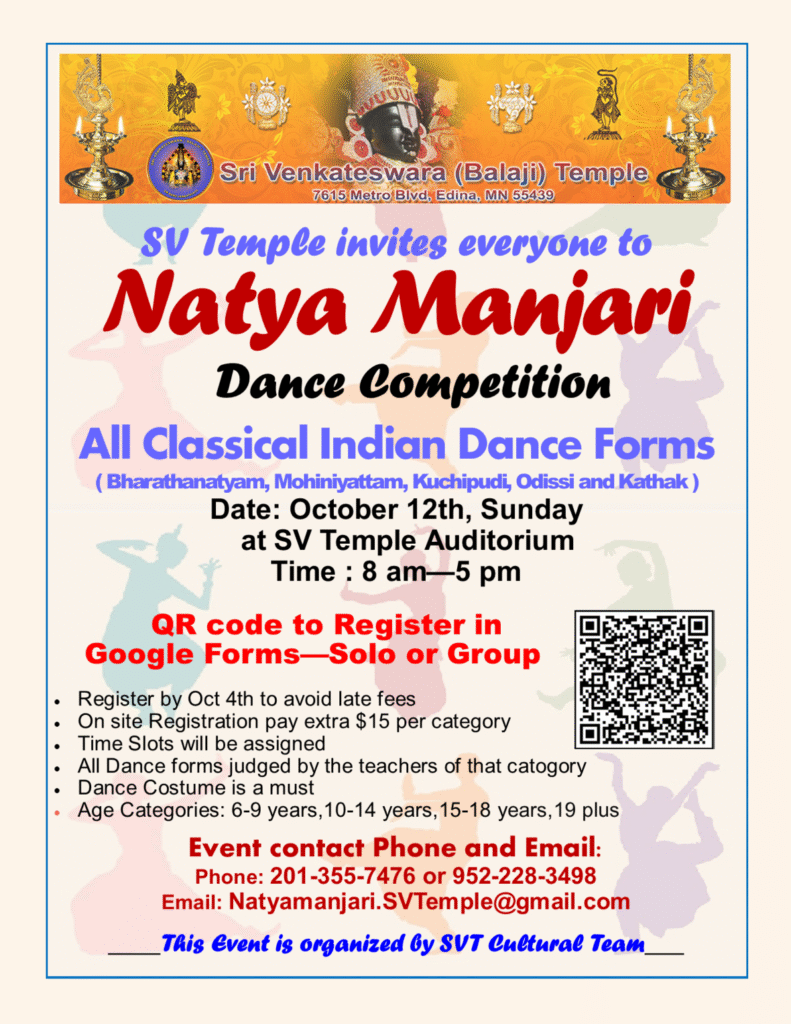 Sri Venkateswara (Balaji) Temple
7615 Metro Blvd, Edina, MN 55439

SV Temple invites everyone to

Natya Manjari

Dance Competition

All Classical Indian Dance Forms

( Bharathanatyam, Mohiniyattam, Kuchipudi, Odissi and Kathak )

Date: October 12th, Sunday
at SV Temple Auditorium
Time : 8 am—5 pm

QR code to Register in
Google Forms—Solo or Group

• Register by Oct 4th to avoid late fees
• On site Registration pay extra $15 per category
• Time Slots will be assigned
• All Dance forms judged by the teachers of that catogory
• Dance Costume is a must
• Age Categories: 6-9 years,10-14 years,15-18 years,19 plus

Event contact Phone and Email:
Phone: 201-355-7476 or 952-228-3498
Email: Natyamanjari.SVTemple@gmail.com

____This Event is organized by SVT Cultural Team____